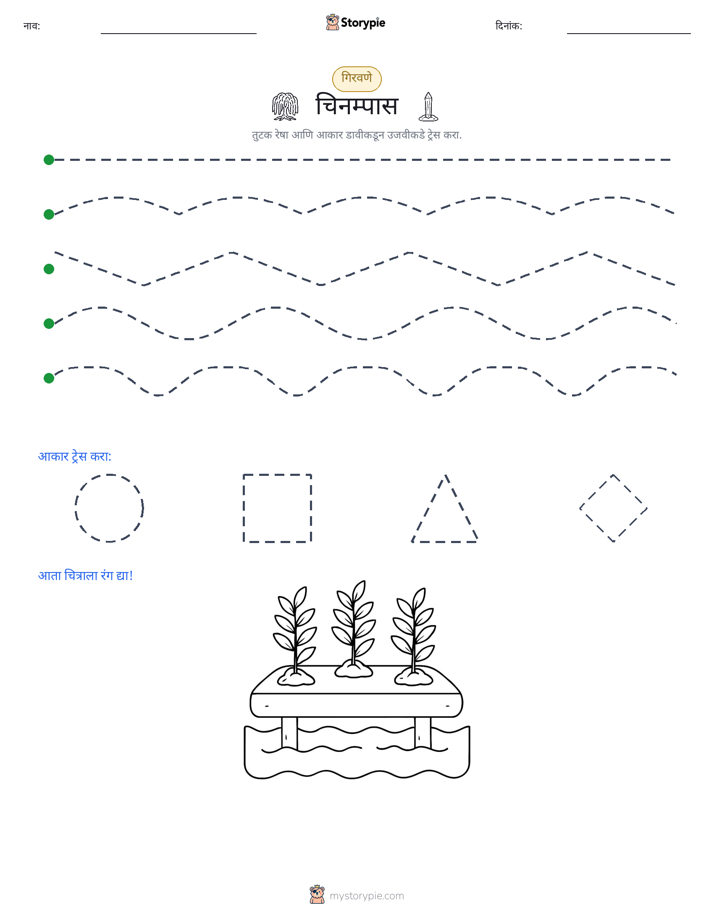 नाव: ____ Storypie दिनांक: ____

गिरवणे

चिनम्पास

तुटक रेषा आणि आकार डावीकडून उजवीकडे ट्रेस करा.

आकार ट्रेस करा:

आता चित्राला रंग द्या!

mystorypie.com